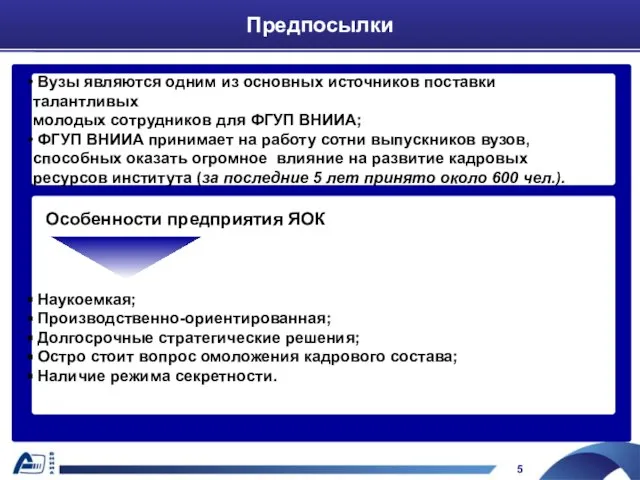 Предпосылки

• Вузы являются одним из основных источников поставки талантливых молодых сотрудников для ФГУП ВНИИА;
• ФГУП ВНИИА принимает на работу сотни выпускников вузов, способных оказать огромное влияние на развитие кадровых ресурсов института (за последние 5 лет принято около 600 чел.).

Особенности предприятия ЯОК

• Наукоемкая;
• Производственно-ориентированная;
• Долгосрочные стратегические решения;
• Остро стоит вопрос омоложения кадрового состава;
• Наличие режима секретности.

5